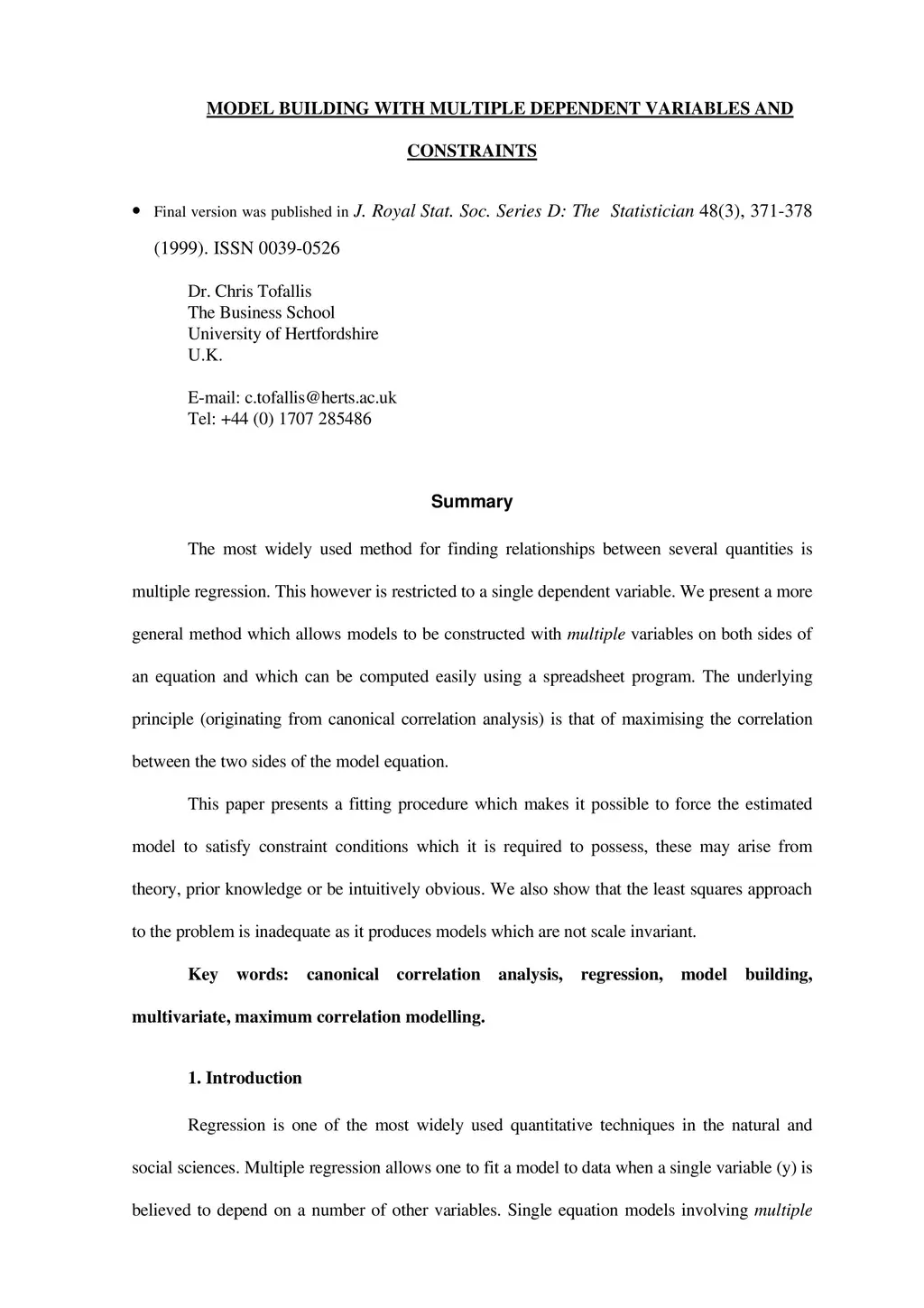 MODEL BUILDING WITH MULTIPLE DEPENDENT VARIABLES AND CONSTRAINTS

• Final version was published in J. Royal Stat. Soc. Series D: The Statistician 48(3), 371-378 (1999). ISSN 0039-0526

Dr. Chris Tofallis
The Business School
University of Hertfordshire
U.K.

E-mail: c.tofallis@herts.ac.uk
Tel: +44 (0) 1707 285486

Summary

The most widely used method for finding relationships between several quantities is multiple regression. This however is restricted to a single dependent variable. We present a more general method which allows models to be constructed with multiple variables on both sides of an equation and which can be computed easily using a spreadsheet program. The underlying principle (originating from canonical correlation analysis) is that of maximising the correlation between the two sides of the model equation.

This paper presents a fitting procedure which makes it possible to force the estimated model to satisfy constraint conditions which it is required to possess, these may arise from theory, prior knowledge or be intuitively obvious. We also show that the least squares approach to the problem is inadequate as it produces models which are not scale invariant.

Key words: canonical correlation analysis, regression, model building, multivariate, maximum correlation modelling.

1. Introduction

Regression is one of the most widely used quantitative techniques in the natural and social sciences. Multiple regression allows one to fit a model to data when a single variable (y) is believed to depend on a number of other variables. Single equation models involving multiple